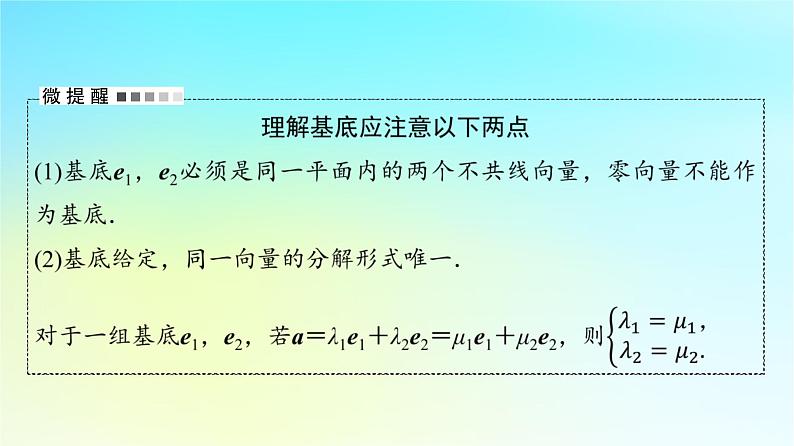 微提醒

理解基底应注意以下两点

(1)基底$\boldsymbol{e}_1$，$\boldsymbol{e}_2$必须是同一平面内的两个不共线向量，零向量不能作为基底.

(2)基底给定，同一向量的分解形式唯一.

对于一组基底$\boldsymbol{e}_1$，$\boldsymbol{e}_2$，若$\boldsymbol{a}=\lambda_1\boldsymbol{e}_1+\lambda_2\boldsymbol{e}_2=\mu_1\boldsymbol{e}_1+\mu_2\boldsymbol{e}_2$，则$\begin{cases}\lambda_1=\mu_1,\\ \lambda_2=\mu_2.\end{cases}$